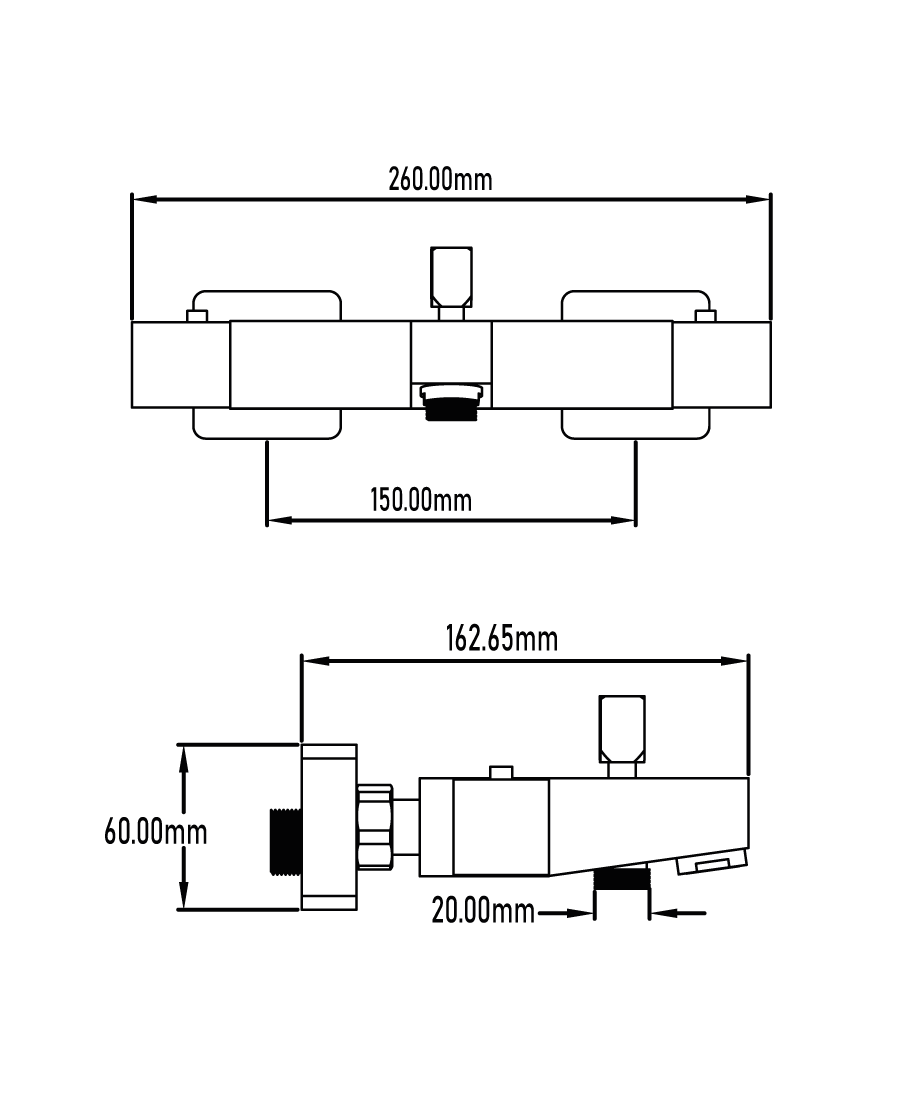 260.00mm

150.00mm

162.65mm

60.00mm

20.00mm